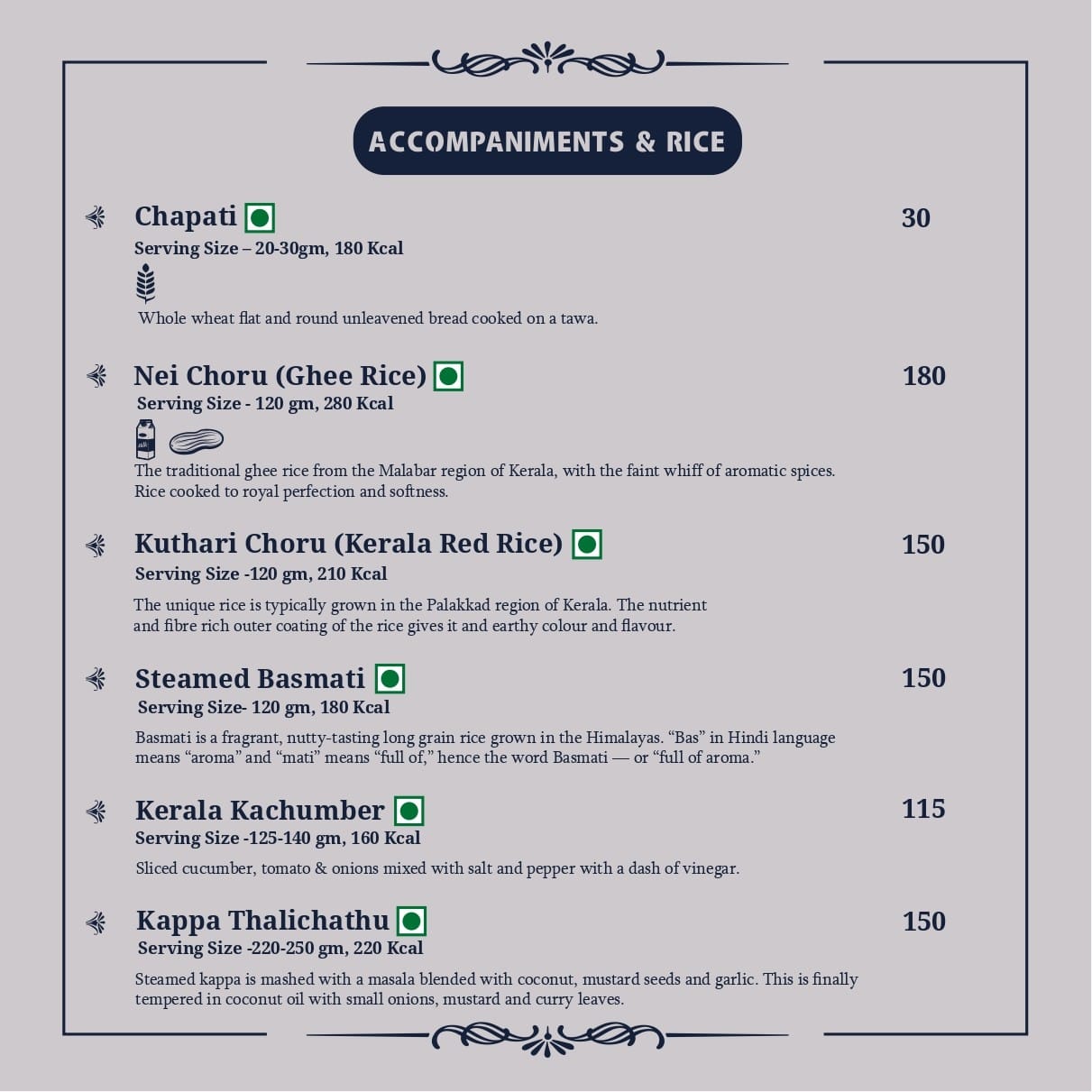 ACCOMPANIMENTS & RICE

Chapati
30
Serving Size – 20-30gm, 180 Kcal

Whole wheat flat and round unleavened bread cooked on a tawa.

Nei Choru (Ghee Rice)
180
Serving Size - 120 gm, 280 Kcal

The traditional ghee rice from the Malabar region of Kerala, with the faint whiff of aromatic spices. Rice cooked to royal perfection and softness.

Kuthari Choru (Kerala Red Rice)
150
Serving Size -120 gm, 210 Kcal

The unique rice is typically grown in the Palakkad region of Kerala. The nutrient and fibre rich outer coating of the rice gives it and earthy colour and flavour.

Steamed Basmati
150
Serving Size- 120 gm, 180 Kcal

Basmati is a fragrant, nutty-tasting long grain rice grown in the Himalayas. "Bas" in Hindi language means "aroma" and "mati" means "full of," hence the word Basmati — or "full of aroma."

Kerala Kachumber
115
Serving Size -125-140 gm, 160 Kcal

Sliced cucumber, tomato & onions mixed with salt and pepper with a dash of vinegar.

Kappa Thalichathu
150
Serving Size -220-250 gm, 220 Kcal

Steamed kappa is mashed with a masala blended with coconut, mustard seeds and garlic. This is finally tempered in coconut oil with small onions, mustard and curry leaves.